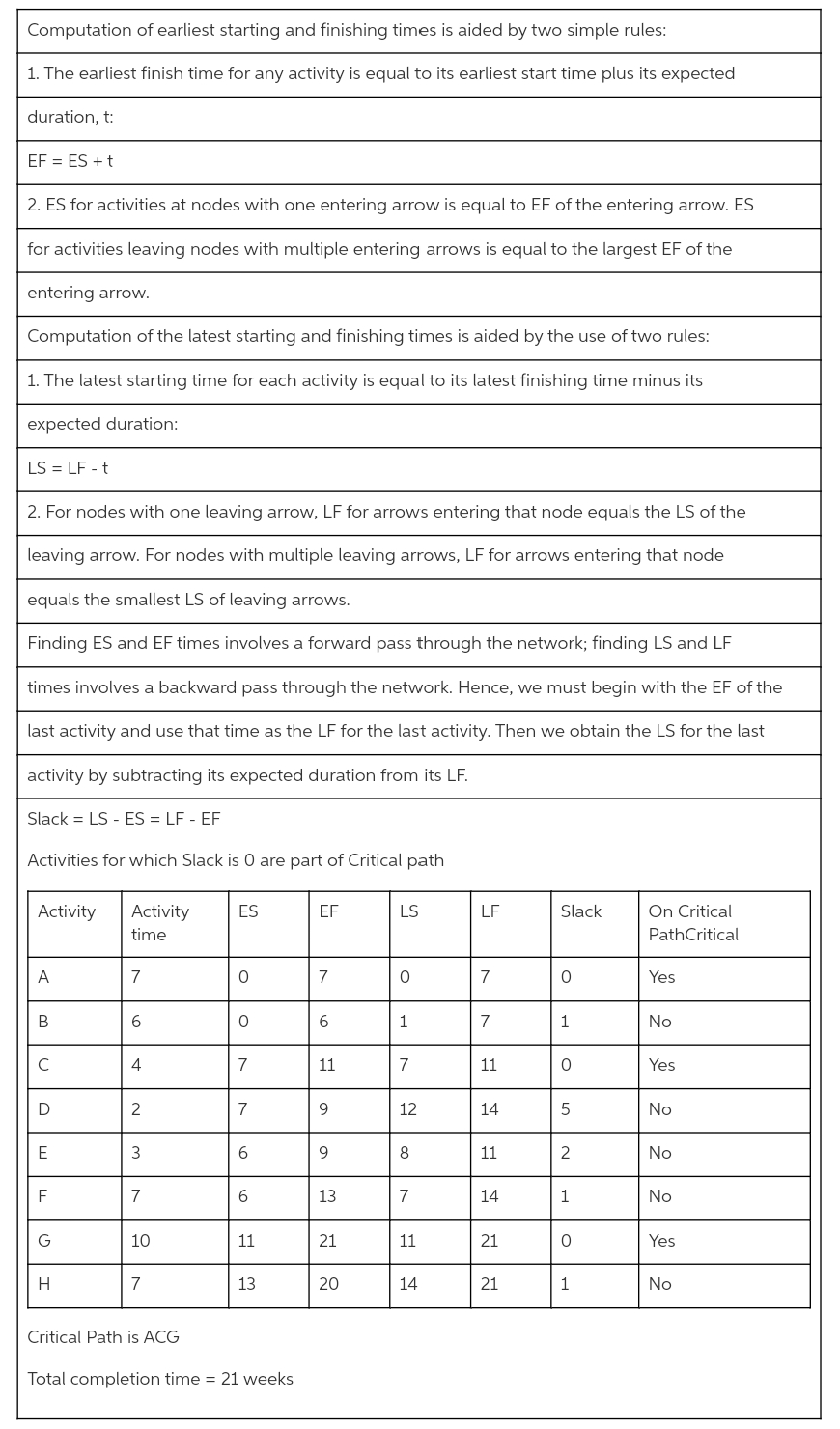 Computation of earliest starting and finishing times is aided by two simple rules:

1. The earliest finish time for any activity is equal to its earliest start time plus its expected duration, t:

EF = ES + t

2. ES for activities at nodes with one entering arrow is equal to EF of the entering arrow. ES for activities leaving nodes with multiple entering arrows is equal to the largest EF of the entering arrow.

Computation of the latest starting and finishing times is aided by the use of two rules:

1. The latest starting time for each activity is equal to its latest finishing time minus its expected duration:

LS = LF - t

2. For nodes with one leaving arrow, LF for arrows entering that node equals the LS of the leaving arrow. For nodes with multiple leaving arrows, LF for arrows entering that node equals the smallest LS of leaving arrows.

Finding ES and EF times involves a forward pass through the network; finding LS and LF times involves a backward pass through the network. Hence, we must begin with the EF of the last activity and use that time as the LF for the last activity. Then we obtain the LS for the last activity by subtracting its expected duration from its LF.

Slack = LS - ES = LF - EF

Activities for which Slack is 0 are part of Critical path

| Activity | Activity time | ES | EF | LS | LF | Slack | On Critical PathCritical |
|---|---|---|---|---|---|---|---|
| A | 7 | 0 | 7 | 0 | 7 | 0 | Yes |
| B | 6 | 0 | 6 | 1 | 7 | 1 | No |
| C | 4 | 7 | 11 | 7 | 11 | 0 | Yes |
| D | 2 | 7 | 9 | 12 | 14 | 5 | No |
| E | 3 | 6 | 9 | 8 | 11 | 2 | No |
| F | 7 | 6 | 13 | 7 | 14 | 1 | No |
| G | 10 | 11 | 21 | 11 | 21 | 0 | Yes |
| H | 7 | 13 | 20 | 14 | 21 | 1 | No |

Critical Path is ACG

Total completion time = 21 weeks